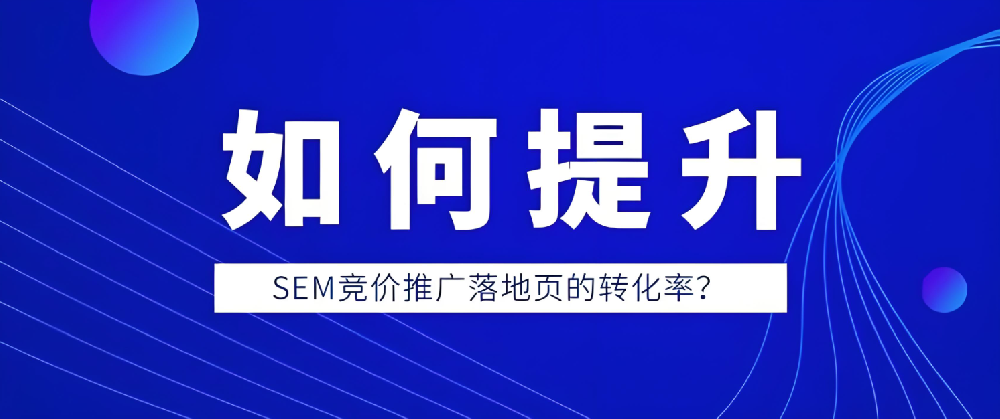 如何提升

SEM竞价推广落地页的转化率?